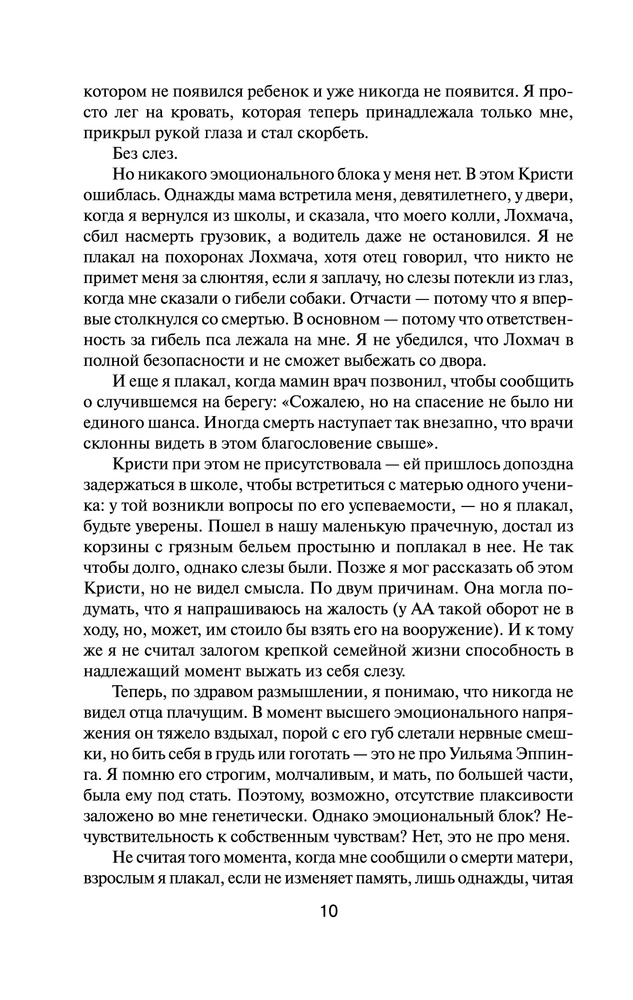 котором не появился ребенок и уже никогда не появится. Я просто лег на кровать, которая теперь принадлежала только мне, прикрыл рукой глаза и стал скорбеть.

Без слез.

Но никакого эмоционального блока у меня нет. В этом Кристи ошиблась. Однажды мама встретила меня, девятилетнего, у двери, когда я вернулся из школы, и сказала, что моего колли, Лохмача, сбил насмерть грузовик, а водитель даже не остановился. Я не плакал на похоронах Лохмача, хотя отец говорил, что никто не примет меня за слюнтяя, если я заплачу, но слезы потекли из глаз, когда мне сказали о гибели собаки. Отчасти — потому что я впервые столкнулся со смертью. В основном — потому что ответственность за гибель пса лежала на мне. Я не убедился, что Лохмач в полной безопасности и не сможет выбежать со двора.

И еще я плакал, когда мамин врач позвонил, чтобы сообщить о случившемся на берегу: «Сожалею, но на спасение не было ни единого шанса. Иногда смерть наступает так внезапно, что врачи склонны видеть в этом благословение свыше».

Кристи при этом не присутствовала — ей пришлось допоздна задержаться в школе, чтобы встретиться с матерью одного ученика: у той возникли вопросы по его успеваемости, — но я плакал, будьте уверены. Пошел в нашу маленькую прачечную, достал из корзины с грязным бельем простыню и поплакал в нее. Не так чтобы долго, однако слезы были. Позже я мог рассказать об этом Кристи, но не видел смысла. По двум причинам. Она могла подумать, что я напрашиваюсь на жалость (у АА такой оборот не в ходу, но, может, им стоило бы взять его на вооружение). И к тому же я не считал залогом крепкой семейной жизни способность в надлежащий момент выжать из себя слезу.

Теперь, по здравом размышлении, я понимаю, что никогда не видел отца плачущим. В момент высшего эмоционального напряжения он тяжело вздыхал, порой с его губ слетали нервные смешки, но бить себя в грудь или гоготать — это не про Уильяма Эппинга. Я помню его строгим, молчаливым, и мать, по большей части, была ему под стать. Поэтому, возможно, отсутствие плаксивости заложено во мне генетически. Однако эмоциональный блок? Нечувствительность к собственным чувствам? Нет, это не про меня.

Не считая того момента, когда мне сообщили о смерти матери, взрослым я плакал, если не изменяет память, лишь однажды, читая

10